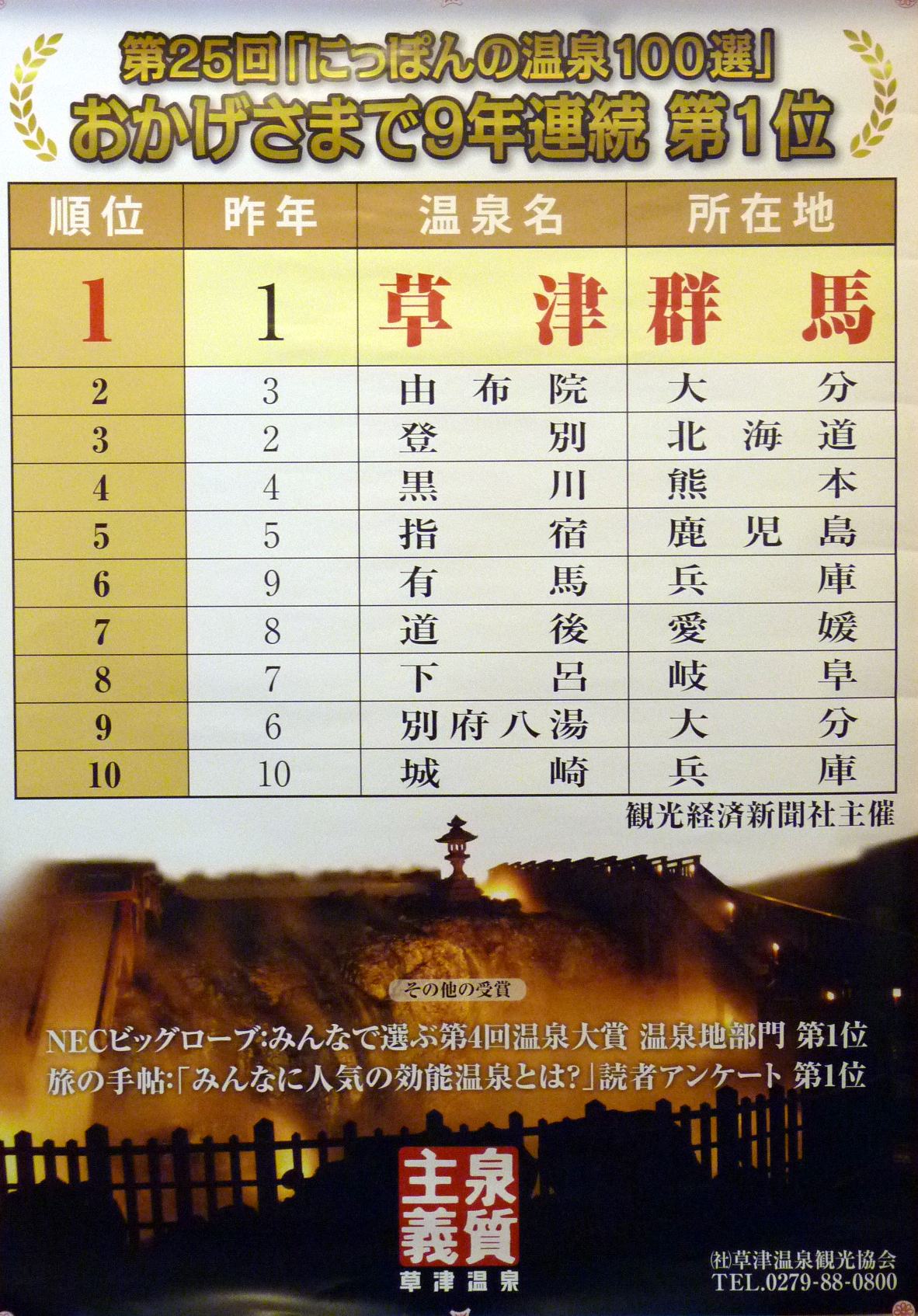 第25回「にっぽんの温泉100選」
おかげさまで9年連続 第1位

| 順位 | 昨年 | 温泉名 | 所在地 |
|---|---|---|---|
| 1 | 1 | 草津 | 群馬 |
| 2 | 3 | 由布院 | 大分 |
| 3 | 2 | 登別 | 北海道 |
| 4 | 4 | 黒川 | 熊本 |
| 5 | 5 | 指宿 | 鹿児島 |
| 6 | 9 | 有馬 | 兵庫 |
| 7 | 8 | 道後 | 愛媛 |
| 8 | 7 | 下呂 | 岐阜 |
| 9 | 6 | 別府八湯 | 大分 |
| 10 | 10 | 城崎 | 兵庫 |

観光経済新聞社主催

その他の受賞

NECビッグローブ:みんなで選ぶ第4回温泉大賞 温泉地部門 第1位
旅の手帖:「みんなに人気の効能温泉とは?」読者アンケート 第1位

泉質主義
草津温泉

㈳草津温泉観光協会
TEL.0279-88-0800